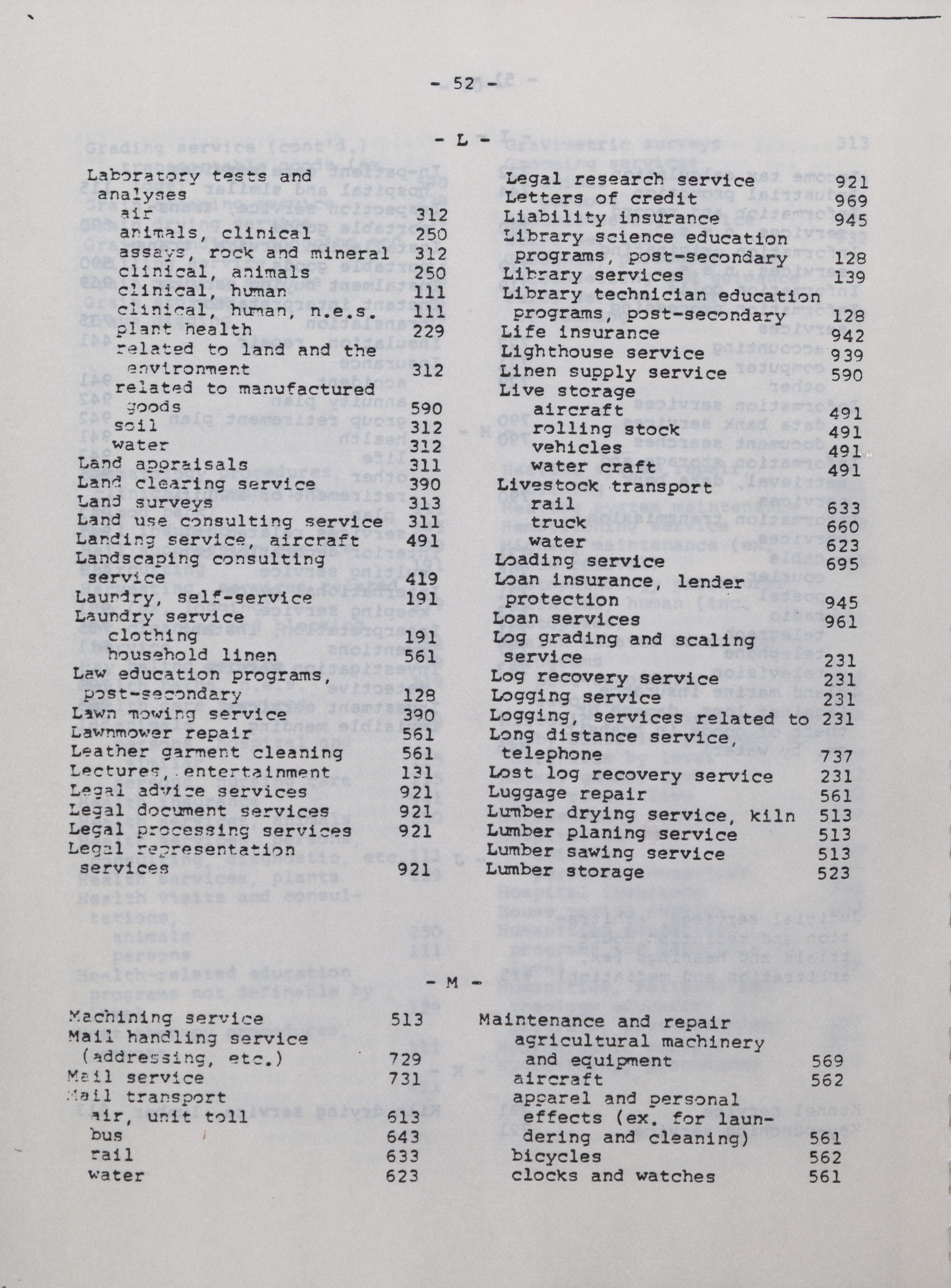 - 52 -

- L -

Laboratory tests and analyses
air 312
animals, clinical 250
assays, rock and mineral 312
clinical, animals 250
clinical, human 111
clinical, human, n.e.s. 111
plant health 229
related to land and the environment 312
related to manufactured goods 590
soil 312
water 312
Land appraisals 311
Land clearing service 390
Land surveys 313
Land use consulting service 311
Landing service, aircraft 491
Landscaping consulting service 419
Laundry, self-service 191
Laundry service
clothing 191
household linen 561
Law education programs, post-secondary 128
Lawn mowing service 390
Lawnmower repair 561
Leather garment cleaning 561
Lectures, entertainment 131
Legal advice services 921
Legal document services 921
Legal processing services 921
Legal representation services 921

Legal research service 921
Letters of credit 969
Liability insurance 945
Library science education programs, post-secondary 128
Library services 139
Library technician education programs, post-secondary 128
Life insurance 942
Lighthouse service 939
Linen supply service 590
Live storage
aircraft 491
rolling stock 491
vehicles 491
water craft 491
Livestock transport
rail 633
truck 660
water 623
Loading service 695
Loan insurance, lender protection 945
Loan services 961
Log grading and scaling service 231
Log recovery service 231
Logging service 231
Logging, services related to 231
Long distance service, telephone 737
Lost log recovery service 231
Luggage repair 561
Lumber drying service, kiln 513
Lumber planing service 513
Lumber sawing service 513
Lumber storage 523

- M -

Machining service 513
Mail handling service (addressing, etc.) 729
Mail service 731
Mail transport
air, unit toll 613
bus 643
rail 633
water 623

Maintenance and repair
agricultural machinery and equipment 569
aircraft 562
apparel and personal effects (ex. for laundering and cleaning) 561
bicycles 562
clocks and watches 561